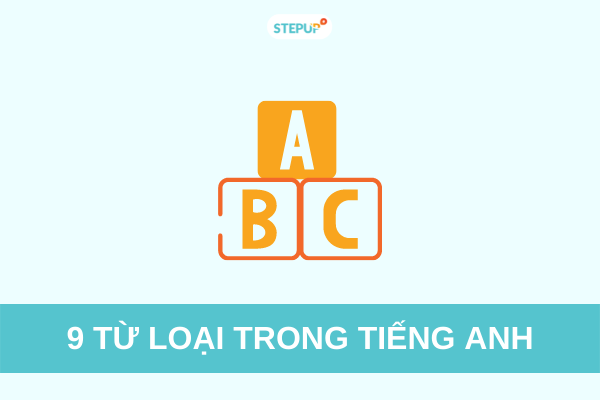 STEPUP

A

B C

9 TỪ LOẠI TRONG TIẾNG ANH